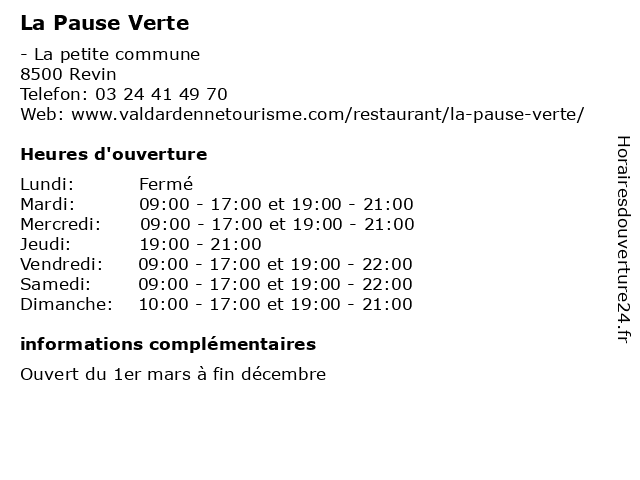 La Pause Verte

- La petite commune
8500 Revin
Telefon: 03 24 41 49 70
Web: www.valdardennetourisme.com/restaurant/la-pause-verte/

Heures d'ouverture

Lundi: Fermé
Mardi: 09:00 - 17:00 et 19:00 - 21:00
Mercredi: 09:00 - 17:00 et 19:00 - 21:00
Jeudi: 19:00 - 21:00
Vendredi: 09:00 - 17:00 et 19:00 - 22:00
Samedi: 09:00 - 17:00 et 19:00 - 22:00
Dimanche: 10:00 - 17:00 et 19:00 - 21:00

informations complémentaires

Ouvert du 1er mars à fin décembre

Horairesdouverture24.fr